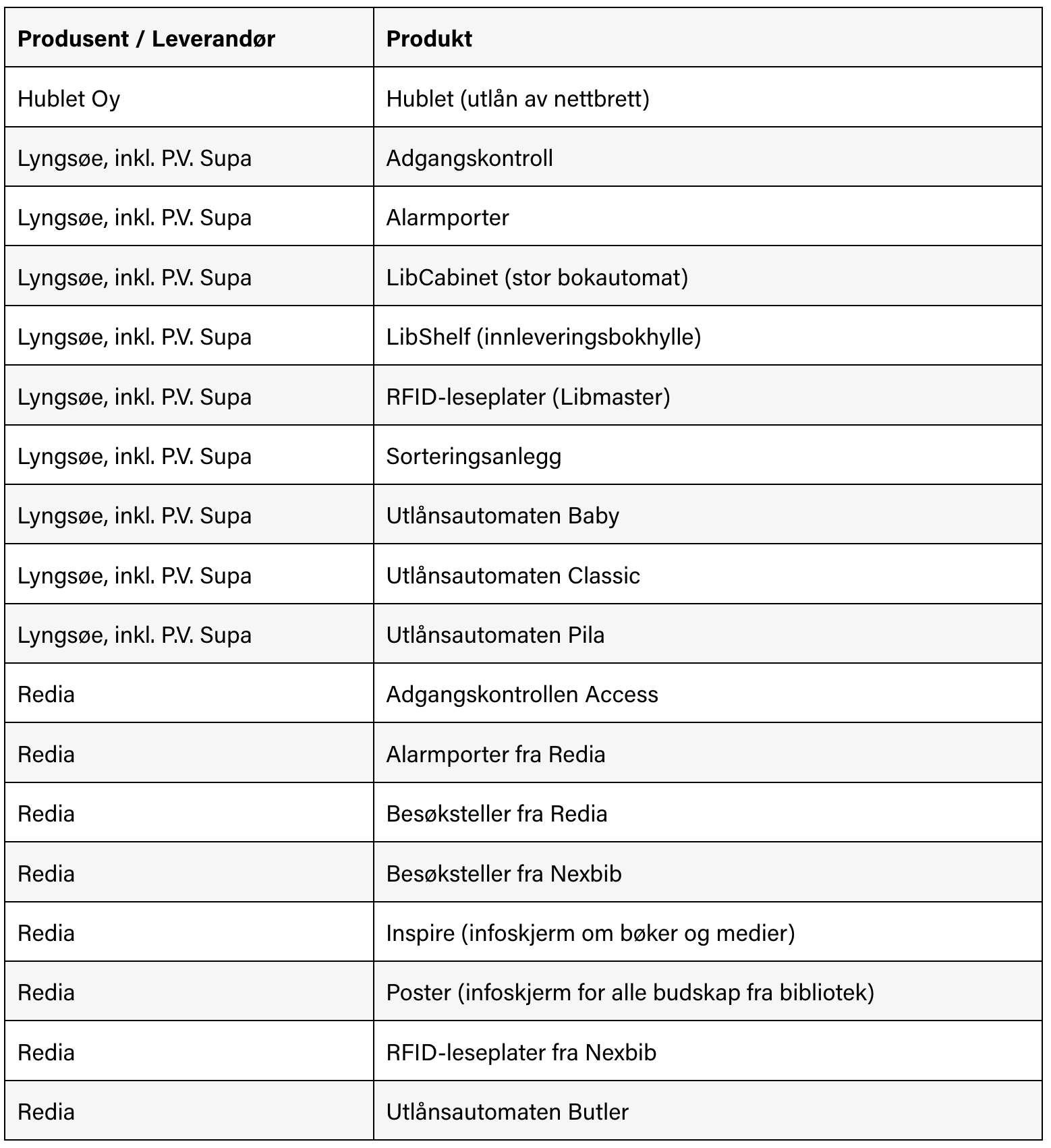 | Produsent / Leverandør | Produkt |
|---|---|
| Hublet Oy | Hublet (utlån av nettbrett) |
| Lyngsøe, inkl. P.V. Supa | Adgangskontroll |
| Lyngsøe, inkl. P.V. Supa | Alarmporter |
| Lyngsøe, inkl. P.V. Supa | LibCabinet (stor bokautomat) |
| Lyngsøe, inkl. P.V. Supa | LibShelf (innleveringsbokhylle) |
| Lyngsøe, inkl. P.V. Supa | RFID-leseplater (Libmaster) |
| Lyngsøe, inkl. P.V. Supa | Sorteringsanlegg |
| Lyngsøe, inkl. P.V. Supa | Utlånsautomaten Baby |
| Lyngsøe, inkl. P.V. Supa | Utlånsautomaten Classic |
| Lyngsøe, inkl. P.V. Supa | Utlånsautomaten Pila |
| Redia | Adgangskontrollen Access |
| Redia | Alarmporter fra Redia |
| Redia | Besøksteller fra Redia |
| Redia | Besøksteller fra Nexbib |
| Redia | Inspire (infoskjerm om bøker og medier) |
| Redia | Poster (infoskjerm for alle budskap fra bibliotek) |
| Redia | RFID-leseplater fra Nexbib |
| Redia | Utlånsautomaten Butler |